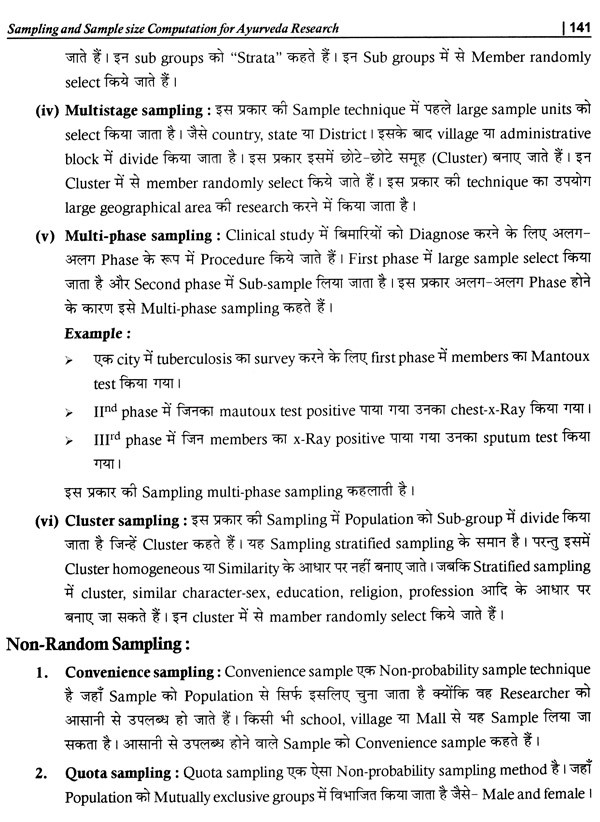 Sampling and Sample size Computation for Ayurveda Research | 141

जाते हैं। इन sub groups को "Strata" कहते हैं। इन Sub groups में से Member randomly select किये जाते हैं।

(iv) Multistage sampling : इस प्रकार की Sample technique में पहले large sample units को select किया जाता है। जैसे country, state या District। इसके बाद village या administrative block में divide किया जाता है। इस प्रकार इसमें छोटे-छोटे समूह (Cluster) बनाए जाते हैं। इन Cluster में से member randomly select किये जाते हैं। इस प्रकार की technique का उपयोग large geographical area की research करने में किया जाता है।

(v) Multi-phase sampling : Clinical study में बिमारियों को Diagnose करने के लिए अलग-अलग Phase के रूप में Procedure किये जाते हैं। First phase में large sample select किया जाता है और Second phase में Sub-sample लिया जाता है। इस प्रकार अलग-अलग Phase होने के कारण इसे Multi-phase sampling कहते हैं।

Example :

➢ एक city में tuberculosis का survey करने के लिए first phase में members का Mantoux test किया गया।

➢ II$^{nd}$ phase में जिनका mautoux test positive पाया गया उनका chest-x-Ray किया गया।

➢ III$^{rd}$ phase में जिन members का x-Ray positive पाया गया उनका sputum test किया गया।

इस प्रकार की Sampling multi-phase sampling कहलाती है।

(vi) Cluster sampling : इस प्रकार की Sampling में Population को Sub-group में divide किया जाता है जिन्हें Cluster कहते हैं। यह Sampling stratified sampling के समान है। परन्तु इसमें Cluster homogeneous या Similarity के आधार पर नहीं बनाए जाते। जबकि Stratified sampling में cluster, similar character-sex, education, religion, profession आदि के आधार पर बनाए जा सकते हैं। इन cluster में से mamber randomly select किये जाते हैं।

Non-Random Sampling :

1. Convenience sampling : Convenience sample एक Non-probability sample technique है जहाँ Sample को Population से सिर्फ इसलिए चुना जाता है क्योंकि वह Researcher को आसानी से उपलब्ध हो जाते हैं। किसी भी school, village या Mall से यह Sample लिया जा सकता है। आसानी से उपलब्ध होने वाले Sample को Convenience sample कहते हैं।

2. Quota sampling : Quota sampling एक ऐसा Non-probability sampling method है। जहाँ Population को Mutually exclusive groups में विभाजित किया जाता है जैसे- Male and female।